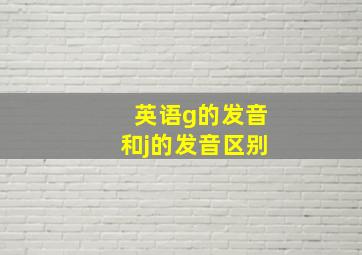 英语g的发音
和j的发音区别